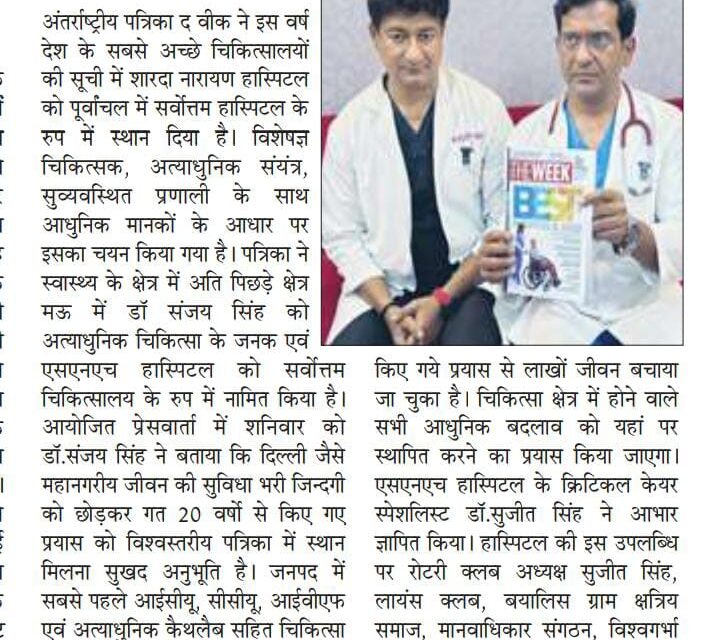 अंतर्राष्ट्रीय पत्रिका द वीक ने इस वर्ष देश के सबसे अच्छे चिकित्सालयों की सूची में शारदा नारायण हास्पिटल को पूर्वांचल में सर्वोत्तम हास्पिटल के रुप में स्थान दिया है। विशेषज्ञ चिकित्सक, अत्याधुनिक संयंत्र, सुव्यवस्थित प्रणाली के साथ आधुनिक मानकों के आधार पर इसका चयन किया गया है। पत्रिका ने स्वास्थ्य के क्षेत्र में अति पिछड़े क्षेत्र मऊ में डॉ संजय सिंह को अत्याधुनिक चिकित्सा के जनक एवं एसएनएच हास्पिटल को सर्वोत्तम चिकित्सालय के रुप में नामित किया है। आयोजित प्रेसवार्ता में शनिवार को डॉ.संजय सिंह ने बताया कि दिल्ली जैसे महानगरीय जीवन की सुविधा भरी जिन्दगी को छोड़कर गत 20 वर्षो से किए गए प्रयास को विश्वस्तरीय पत्रिका में स्थान मिलना सुखद अनुभूति है। जनपद में सबसे पहले आईसीयू, सीसीयू, आईवीएफ एवं अत्याधुनिक कैथलैब सहित चिकित्सा

THE WEEK
BEST

किए गये प्रयास से लाखों जीवन बचाया जा चुका है। चिकित्सा क्षेत्र में होने वाले सभी आधुनिक बदलाव को यहां पर स्थापित करने का प्रयास किया जाएगा। एसएनएच हास्पिटल के क्रिटिकल केयर स्पेशलिस्ट डॉ.सुजीत सिंह ने आभार ज्ञापित किया। हास्पिटल की इस उपलब्धि पर रोटरी क्लब अध्यक्ष सुजीत सिंह, लायंस क्लब, बयालिस ग्राम क्षत्रिय समाज, मानवाधिकार संगठन, विश्वगर्भा